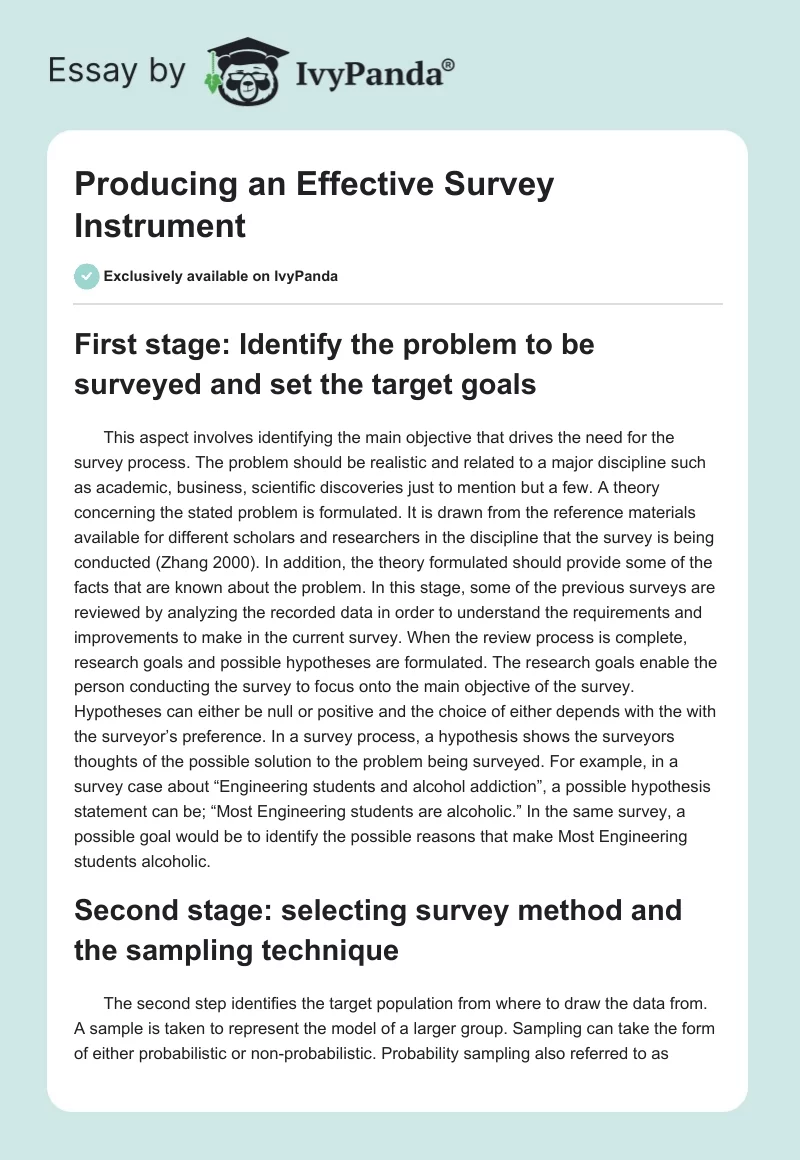 Essay by IvyPanda®

Producing an Effective Survey Instrument

Exclusively available on IvyPanda

First stage: Identify the problem to be surveyed and set the target goals

This aspect involves identifying the main objective that drives the need for the survey process. The problem should be realistic and related to a major discipline such as academic, business, scientific discoveries just to mention but a few. A theory concerning the stated problem is formulated. It is drawn from the reference materials available for different scholars and researchers in the discipline that the survey is being conducted (Zhang 2000). In addition, the theory formulated should provide some of the facts that are known about the problem. In this stage, some of the previous surveys are reviewed by analyzing the recorded data in order to understand the requirements and improvements to make in the current survey. When the review process is complete, research goals and possible hypotheses are formulated. The research goals enable the person conducting the survey to focus onto the main objective of the survey. Hypotheses can either be null or positive and the choice of either depends with the with the surveyor's preference. In a survey process, a hypothesis shows the surveyors thoughts of the possible solution to the problem being surveyed. For example, in a survey case about "Engineering students and alcohol addiction", a possible hypothesis statement can be; "Most Engineering students are alcoholic." In the same survey, a possible goal would be to identify the possible reasons that make Most Engineering students alcoholic.

Second stage: selecting survey method and the sampling technique

The second step identifies the target population from where to draw the data from. A sample is taken to represent the model of a larger group. Sampling can take the form of either probabilistic or non-probabilistic. Probability sampling also referred to as